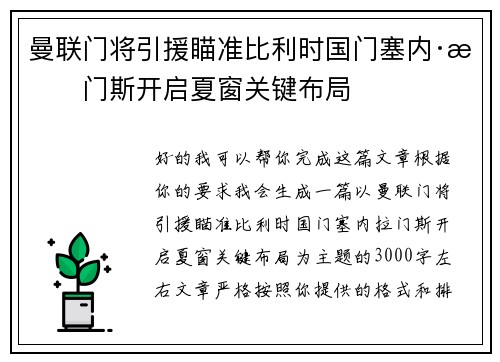 曼联门将引援瞄准比利时国门塞内·æ门斯开启夏窗关键布局

好的我可以帮你完成这篇文章根据你的要求我会生成一篇以曼联门将引援瞄准比利时国门塞内拉门斯开启夏窗关键布局为主题的3000字左右文章严格按照你提供的格式和排